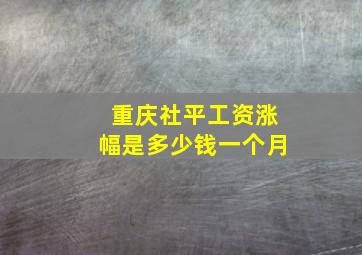 重庆社平工资涨幅是多少钱一个月